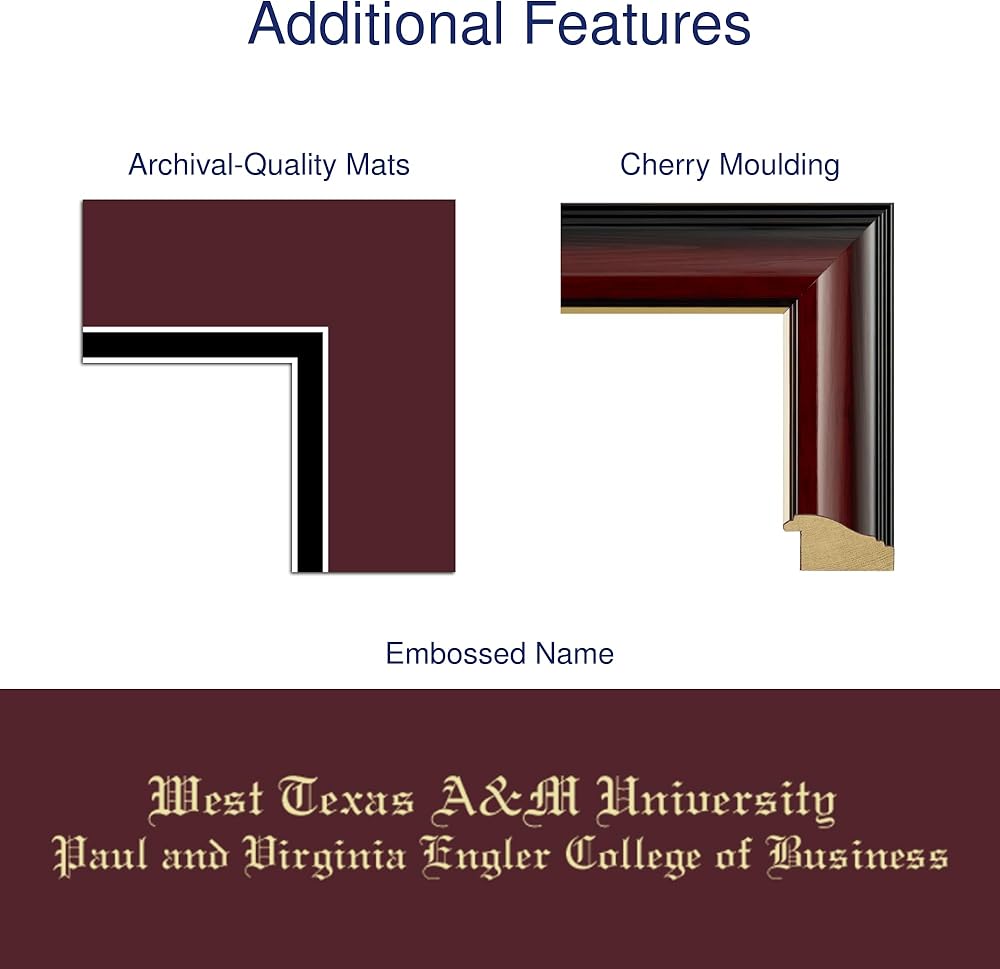 Additional Features

Archival-Quality Mats

Cherry Moulding

Embossed Name

West Texas A&M University
Paul and Virginia Engler College of Business